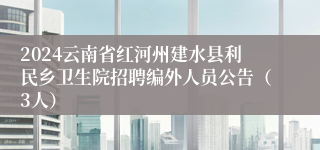 2024云南省红河州建水县利民乡卫生院招聘编外人员公告（3人）